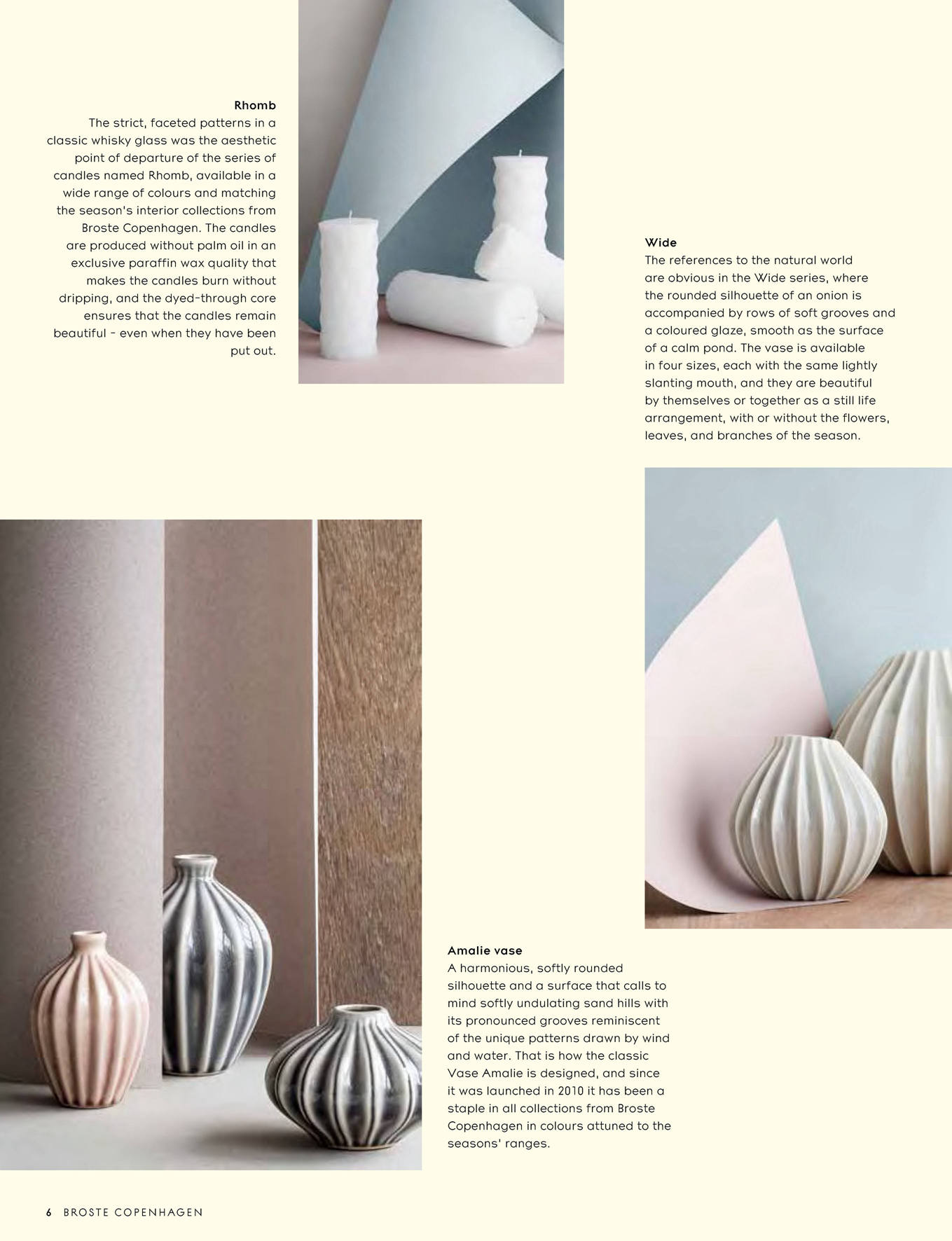 Rhomb
The strict, faceted patterns in a classic whisky glass was the aesthetic point of departure of the series of candles named Rhomb, available in a wide range of colours and matching the season's interior collections from Broste Copenhagen. The candles are produced without palm oil in an exclusive paraffin wax quality that makes the candles burn without dripping, and the dyed-through core ensures that the candles remain beautiful - even when they have been put out.

Wide
The references to the natural world are obvious in the Wide series, where the rounded silhouette of an onion is accompanied by rows of soft grooves and a coloured glaze, smooth as the surface of a calm pond. The vase is available in four sizes, each with the same lightly slanting mouth, and they are beautiful by themselves or together as a still life arrangement, with or without the flowers, leaves, and branches of the season.

Amalie vase
A harmonious, softly rounded silhouette and a surface that calls to mind softly undulating sand hills with its pronounced grooves reminiscent of the unique patterns drawn by wind and water. That is how the classic Vase Amalie is designed, and since it was launched in 2010 it has been a staple in all collections from Broste Copenhagen in colours attuned to the seasons' ranges.

6 BROSTE COPENHAGEN